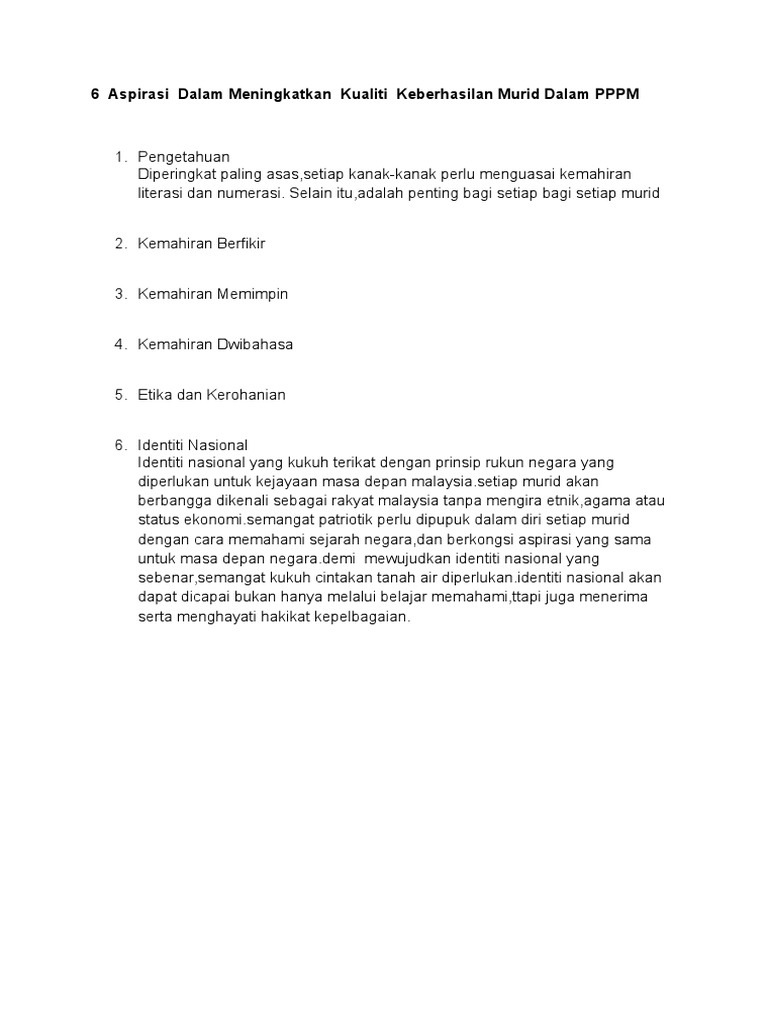 6 Aspirasi Dalam Meningkatkan Kualiti Keberhasilan Murid Dalam PPPM

1. Pengetahuan
Diperingkat paling asas,setiap kanak-kanak perlu menguasai kemahiran literasi dan numerasi. Selain itu,adalah penting bagi setiap bagi setiap murid

2. Kemahiran Berfikir

3. Kemahiran Memimpin

4. Kemahiran Dwibahasa

5. Etika dan Kerohanian

6. Identiti Nasional
Identiti nasional yang kukuh terikat dengan prinsip rukun negara yang diperlukan untuk kejayaan masa depan malaysia.setiap murid akan berbangga dikenali sebagai rakyat malaysia tanpa mengira etnik,agama atau status ekonomi.semangat patriotik perlu dipupuk dalam diri setiap murid dengan cara memahami sejarah negara,dan berkongsi aspirasi yang sama untuk masa depan negara.demi mewujudkan identiti nasional yang sebenar,semangat kukuh cintakan tanah air diperlukan.identiti nasional akan dapat dicapai bukan hanya melalui belajar memahami,ttapi juga menerima serta menghayati hakikat kepelbagaian.